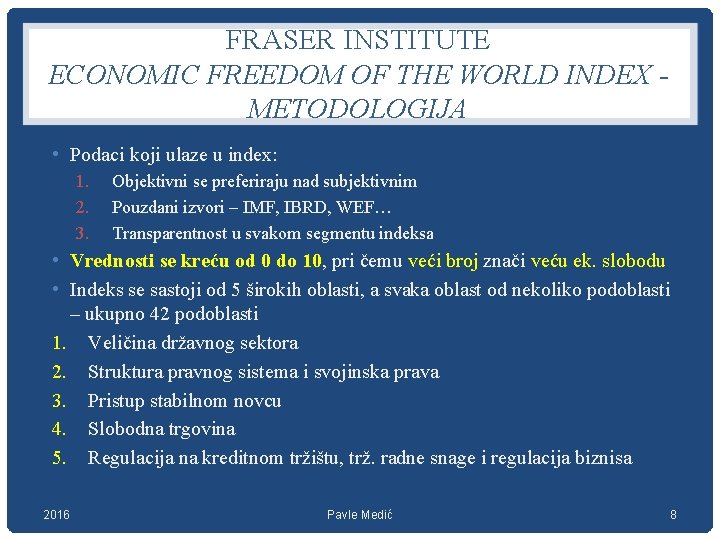 FRASER INSTITUTE
ECONOMIC FREEDOM OF THE WORLD INDEX - METODOLOGIJA

• Podaci koji ulaze u index:
1. Objektivni se preferiraju nad subjektivnim
2. Pouzdani izvori – IMF, IBRD, WEF…
3. Transparentnost u svakom segmentu indeksa
• Vrednosti se kreću od 0 do 10, pri čemu veći broj znači veću ek. slobodu
• Indeks se sastoji od 5 širokih oblasti, a svaka oblast od nekoliko podoblasti – ukupno 42 podoblasti
1. Veličina državnog sektora
2. Struktura pravnog sistema i svojinska prava
3. Pristup stabilnom novcu
4. Slobodna trgovina
5. Regulacija na kreditnom tržištu, trž. radne snage i regulacija biznisa

2016
Pavle Medić
8